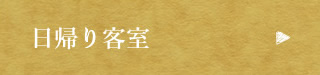 日帰り客室